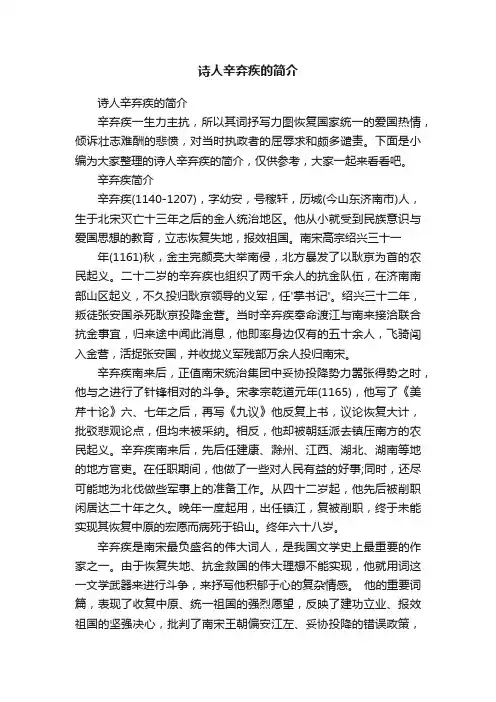 诗人辛弃疾的简介

诗人辛弃疾的简介

辛弃疾一生力主抗，所以其词抒写力图恢复国家统一的爱国热情，倾诉壮志难酬的悲愤，对当时执政者的屈辱求和颇多谴责。下面是小编为大家整理的诗人辛弃疾的简介，仅供参考，大家一起来看看吧。

辛弃疾简介

辛弃疾(1140-1207)，字幼安，号稼轩，历城(今山东济南市)人，生于北宋灭亡十三年之后的金人统治地区。他从小就受到民族意识与爱国思想的教育，立志恢复失地，报效祖国。南宋高宗绍兴三十一

年(1161)秋，金主完颜亮大举南侵，北方暴发了以耿京为首的农民起义。二十二岁的辛弃疾也组织了两千余人的抗金队伍，在济南南部山区起义，不久投归耿京领导的义军，任"掌书记"。绍兴三十二年，叛徒张安国杀死耿京投降金营。当时辛弃疾奉命渡江与南来接洽联合抗金事宜，归来途中闻此消息，他即率身边仅有的五十余人，飞骑闯入金营，活捉张安国，并收拢义军残部万余人投归南宋。

辛弃疾南来后，正值南宋统治集团中妥协投降势力嚣张得势之时，他与之进行了针锋相对的斗争。宋孝宗乾道元年(1165)，他写了《美芹十论》六、七年之后，再写《九议》他反复上书，议论恢复大计，批驳悲观论点，但均未被采纳。相反，他却被朝廷派去镇压南方的农民起义。辛弃疾南来后，先后任建康、滁州、江西、湖北、湖南等地的地方官吏。在任职期间，他做了一些对人民有益的好事;同时，还尽可能地为北伐做些军事上的准备工作。从四十二岁起，他先后被削职闲居达二十年之久。晚年一度起用，出任镇江，复被削职，终于未能实现其恢复中原的宏愿而病死于铅山。终年六十八岁。

辛弃疾是南宋最负盛名的伟大词人，是我国文学史上最重要的作家之一。由于恢复失地、抗金救国的伟大理想不能实现，他就用词这一文学武器来进行斗争，来抒写他积郁于心的复杂情感。 他的重要词篇，表现了收复中原、统一祖国的强烈愿望，反映了建功立业、报效祖国的坚强决心，批判了南宋王朝偏安江左、妥协投降的错误政策，